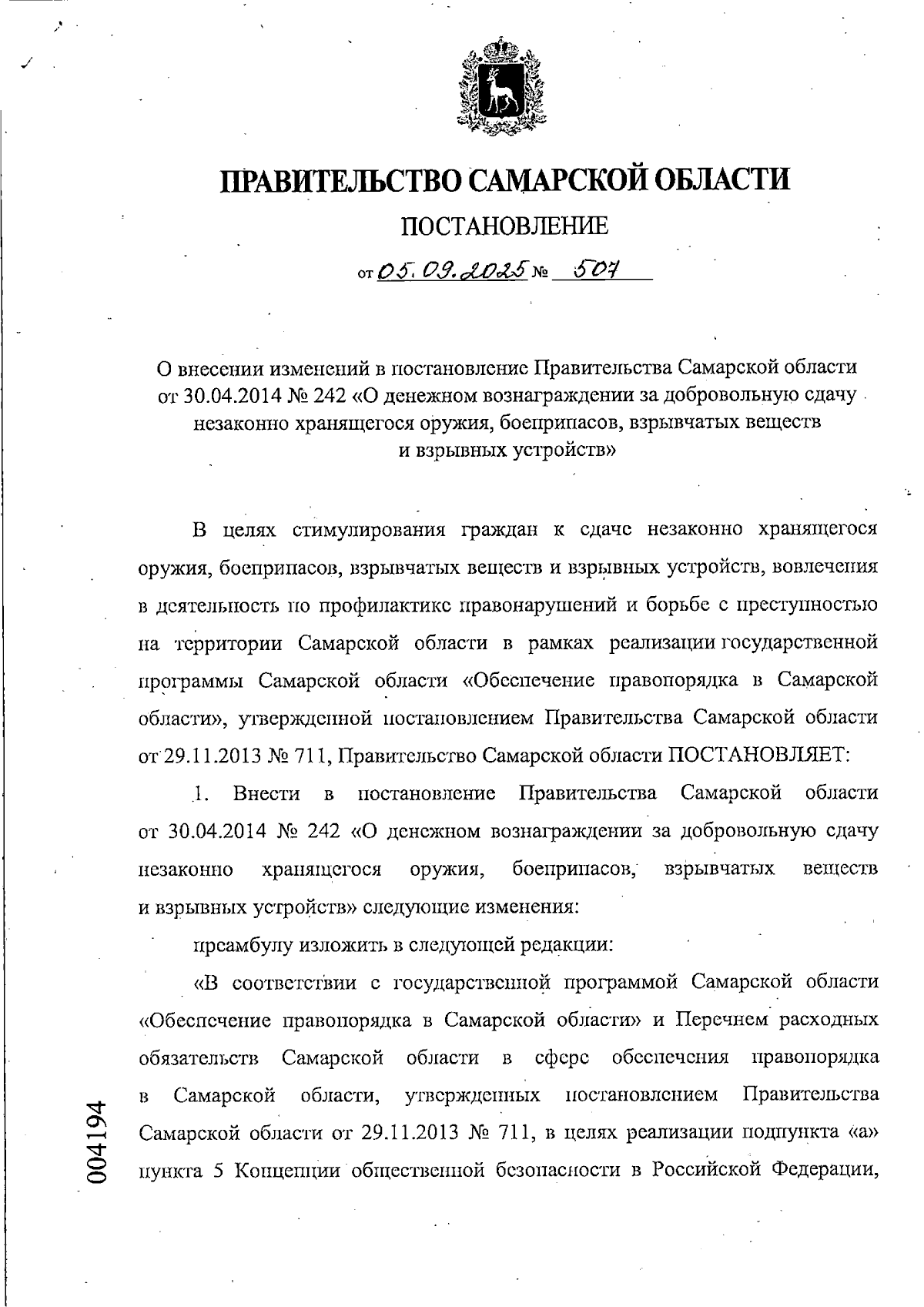 ПРАВИТЕЛЬСТВО САМАРСКОЙ ОБЛАСТИ

ПОСТАНОВЛЕНИЕ

от 05.09.2025 № 507

О внесении изменений в постановление Правительства Самарской области от 30.04.2014 № 242 «О денежном вознаграждении за добровольную сдачу незаконно хранящегося оружия, боеприпасов, взрывчатых веществ и взрывных устройств»

В целях стимулирования граждан к сдаче незаконно хранящегося оружия, боеприпасов, взрывчатых веществ и взрывных устройств, вовлечения в деятельность по профилактике правонарушений и борьбе с преступностью на территории Самарской области в рамках реализации государственной программы Самарской области «Обеспечение правопорядка в Самарской области», утвержденной постановлением Правительства Самарской области от 29.11.2013 № 711, Правительство Самарской области ПОСТАНОВЛЯЕТ:

1. Внести в постановление Правительства Самарской области от 30.04.2014 № 242 «О денежном вознаграждении за добровольную сдачу незаконно хранящегося оружия, боеприпасов, взрывчатых веществ и взрывных устройств» следующие изменения:

преамбулу изложить в следующей редакции:

«В соответствии с государственной программой Самарской области «Обеспечение правопорядка в Самарской области» и Перечнем расходных обязательств Самарской области в сфере обеспечения правопорядка в Самарской области, утвержденных постановлением Правительства Самарской области от 29.11.2013 № 711, в целях реализации подпункта «а» пункта 5 Концепции общественной безопасности в Российской Федерации,

004194